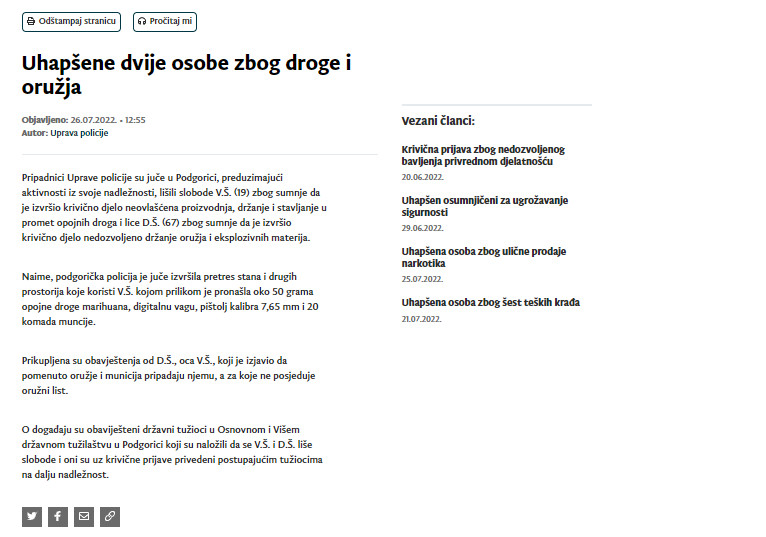 Odštampaj stranicu Pročitaj mi

Uhapšene dvije osobe zbog droge i oružja

Objavljeno: 26.07.2022. • 12:55
Autor: Uprava policije

Pripadnici Uprave policije su juče u Podgorici, preduzimajući aktivnosti iz svoje nadležnosti, lišili slobode V.Š. (19) zbog sumnje da je izvršio krivično djelo neovlašćena proizvodnja, držanje i stavljanje u promet opojnih droga i lice D.Š. (67) zbog sumnje da je izvršio krivično djelo nedozvoljeno držanje oružja i eksplozivnih materija.

Naime, podgorička policija je juče izvršila pretres stana i drugih prostorija koje koristi V.Š. kojom prilikom je pronašla oko 50 grama opojne droge marihuana, digitalnu vagu, pištolj kalibra 7,65 mm i 20 komada muncije.

Prikupljena su obavještenja od D.Š., oca V.Š., koji je izjavio da pomenuto oružje i municija pripadaju njemu, a za koje ne posjeduje oružni list.

O događaju su obaviješteni državni tužioci u Osnovnom i Višem državnom tužilaštvu u Podgorici koji su naložili da se V.Š. i D.Š. liše slobode i oni su uz krivične prijave privedeni postupajućim tužiocima na dalju nadležnost.

Vezani članci:

Krivična prijava zbog nedozvoljenog bavljenja privrednom djelatnošću
20.06.2022.

Uhapšen osumnjičeni za ugrožavanje sigurnosti
29.06.2022.

Uhapšena osoba zbog ulične prodaje narkotika
25.07.2022.

Uhapšena osoba zbog šest teških krađa
21.07.2022.